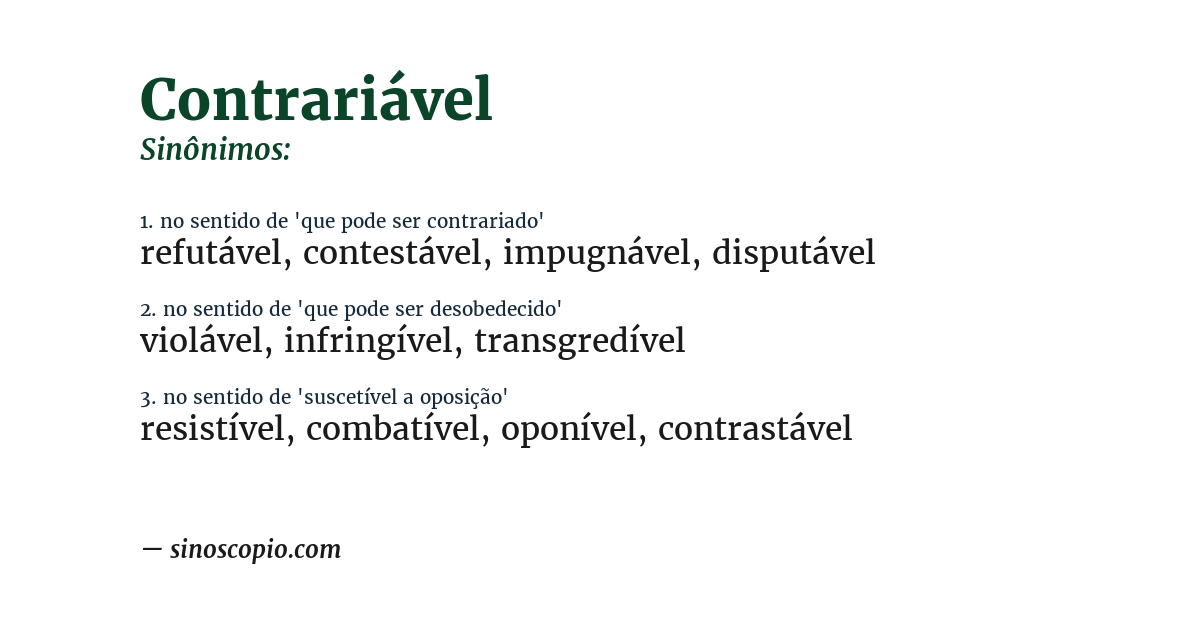 Contrariável
Sinônimos:

1. no sentido de 'que pode ser contrariado'
refutável, contestável, impugnável, disputável

2. no sentido de 'que pode ser desobedecido'
violável, infringível, transgredível

3. no sentido de 'suscetível a oposição'
resistível, combatível, oponível, contrastável

— sinoscopio.com